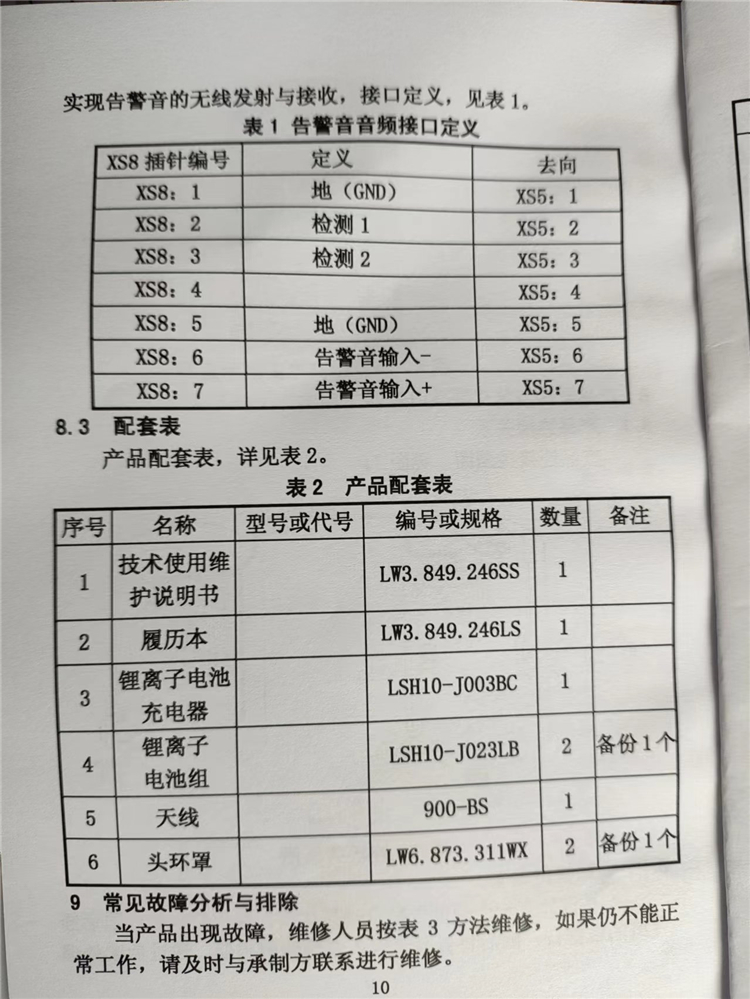 实现告警音的无线发射与接收，接口定义，见表1。

表1 告警音音频接口定义

| XS8插针编号 | 定义 | 去向 |
|---|---|---|
| XS8：1 | 地（GND） | XS5：1 |
| XS8：2 | 检测1 | XS5：2 |
| XS8：3 | 检测2 | XS5：3 |
| XS8：4 |  | XS5：4 |
| XS8：5 | 地（GND） | XS5：5 |
| XS8：6 | 告警音输入- | XS5：6 |
| XS8：7 | 告警音输入+ | XS5：7 |

8.3 配套表

产品配套表，详见表2。

表2 产品配套表

| 序号 | 名称 | 型号或代号 | 编号或规格 | 数量 | 备注 |
|---|---|---|---|---|---|
| 1 | 技术使用维护说明书 |  | LW3.849.246SS | 1 |  |
| 2 | 履历本 |  | LW3.849.246LS | 1 |  |
| 3 | 锂离子电池充电器 |  | LSH10-J003BC | 1 |  |
| 4 | 锂离子电池组 |  | LSH10-J023LB | 2 | 备份1个 |
| 5 | 天线 |  | 900-BS | 1 |  |
| 6 | 头环罩 |  | LW6.873.311WX | 2 | 备份1个 |

9 常见故障分析与排除

当产品出现故障，维修人员按表3方法维修，如果仍不能正常工作，请及时与承制方联系进行维修。

10